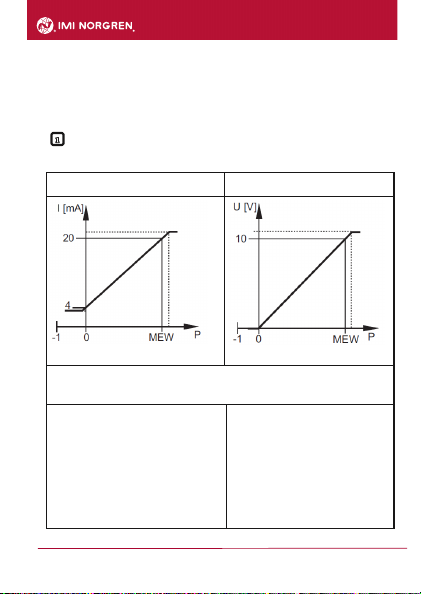 IMI NORGREN

I [mA]

20

4

-1

0

MEW

P

U [V]

10

-1

0

MEW

P